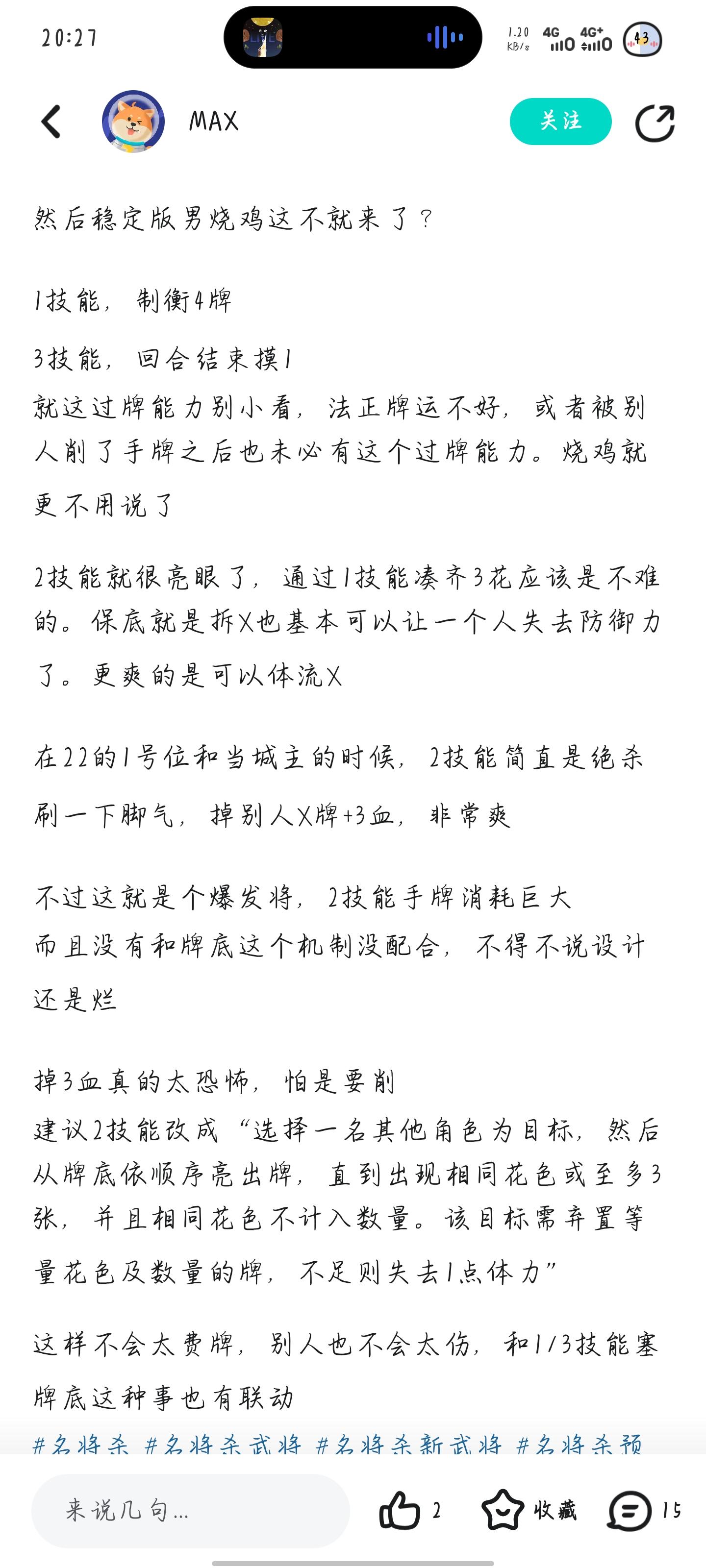 20:27

1.20 KB/s 4G 4G+ 43

MAX

关注

然后稳定版男烧鸡这不就来了？

1技能，制衡4牌

3技能，回合结束摸1
就这过牌能力别小看，法正牌运不好，或者被别人削了手牌之后也未必有这个过牌能力。烧鸡就更不用说了

2技能就很亮眼了，通过1技能凑齐3花应该是不难的。保底就是拆X也基本可以让一个人失去防御力了。更爽的是可以体流X

在22的1号位和当城主的时候，2技能简直是绝杀
刷一下脚气，掉别人X牌+3血，非常爽

不过这就是个爆发将，2技能手牌消耗巨大
而且没有和牌底这个机制没配合，不得不说设计还是烂

掉3血真的太恐怖，怕是要削
建议2技能改成“选择一名其他角色为目标，然后从牌底依顺序亮出牌，直到出现相同花色或至多3张，并且相同花色不计入数量。该目标需弃置等量花色及数量的牌，不足则失去1点体力”

这样不会太费牌，别人也不会太伤，和1/3技能塞牌底这种事也有联动

#名将杀 #名将杀武将 #名将杀新武将 #名将杀预

来说几句...

2

收藏

15